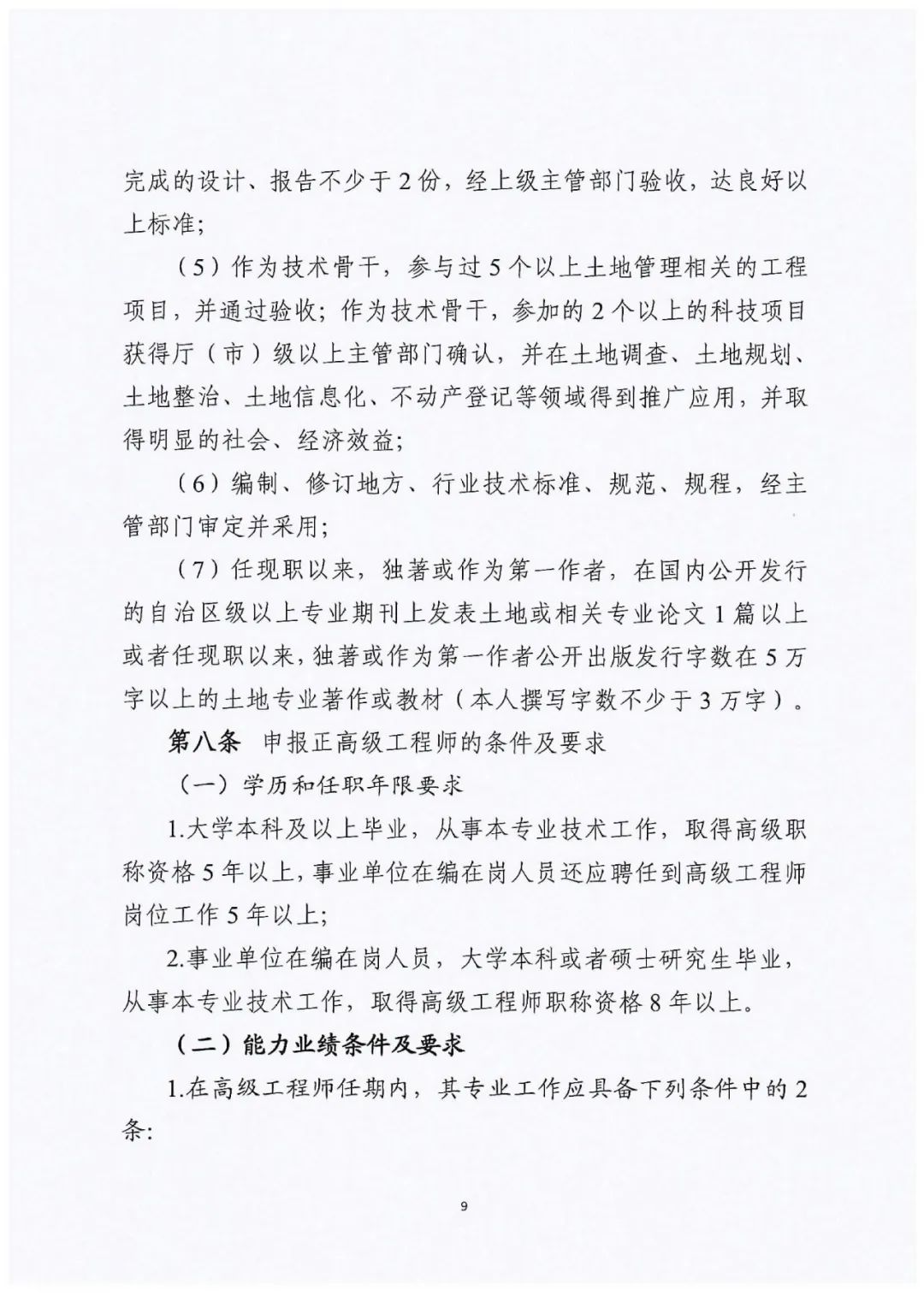 完成的设计、报告不少于2份，经上级主管部门验收，达良好以上标准；

（5）作为技术骨干，参与过5个以上土地管理相关的工程项目，并通过验收；作为技术骨干，参加的2个以上的科技项目获得厅（市）级以上主管部门确认，并在土地调查、土地规划、土地整治、土地信息化、不动产登记等领域得到推广应用，并取得明显的社会、经济效益；

（6）编制、修订地方、行业技术标准、规范、规程，经主管部门审定并采用；

（7）任现职以来，独著或作为第一作者，在国内公开发行的自治区级以上专业期刊上发表土地或相关专业论文1篇以上或者任现职以来，独著或作为第一作者公开出版发行字数在5万字以上的土地专业著作或教材（本人撰写字数不少于3万字）。

第八条　申报正高级工程师的条件及要求

（一）学历和任职年限要求

1.大学本科及以上毕业，从事本专业技术工作，取得高级职称资格5年以上，事业单位在编在岗人员还应聘任到高级工程师岗位工作5年以上；

2.事业单位在编在岗人员，大学本科或者硕士研究生毕业，从事本专业技术工作，取得高级工程师职称资格8年以上。

（二）能力业绩条件及要求

1.在高级工程师任期内，其专业工作应具备下列条件中的2条：

9